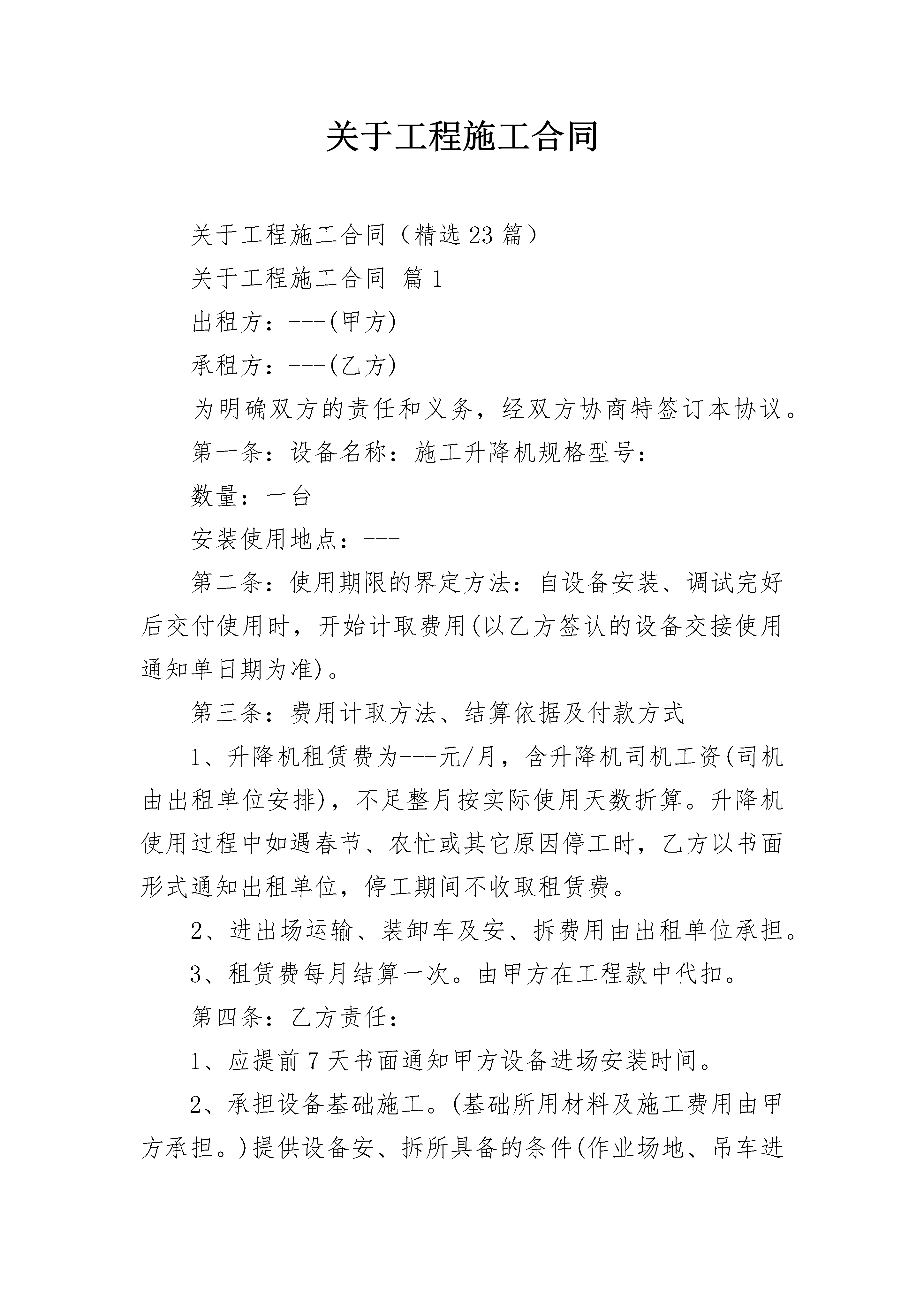 关于工程施工合同

关于工程施工合同（精选23篇）

关于工程施工合同 篇1

出租方：---(甲方)

承租方：---(乙方)

为明确双方的责任和义务，经双方协商特签订本协议。

第一条：设备名称：施工升降机规格型号：

数量：一台

安装使用地点：---

第二条：使用期限的界定方法：自设备安装、调试完好后交付使用时，开始计取费用(以乙方签认的设备交接使用通知单日期为准)。

第三条：费用计取方法、结算依据及付款方式

1、升降机租赁费为---元/月，含升降机司机工资(司机由出租单位安排)，不足整月按实际使用天数折算。升降机使用过程中如遇春节、农忙或其它原因停工时，乙方以书面形式通知出租单位，停工期间不收取租赁费。

2、进出场运输、装卸车及安、拆费用由出租单位承担。

3、租赁费每月结算一次。由甲方在工程款中代扣。

第四条：乙方责任：

1、应提前7天书面通知甲方设备进场安装时间。

2、承担设备基础施工。(基础所用材料及施工费用由甲方承担。)提供设备安、拆所具备的条件(作业场地、吊车进